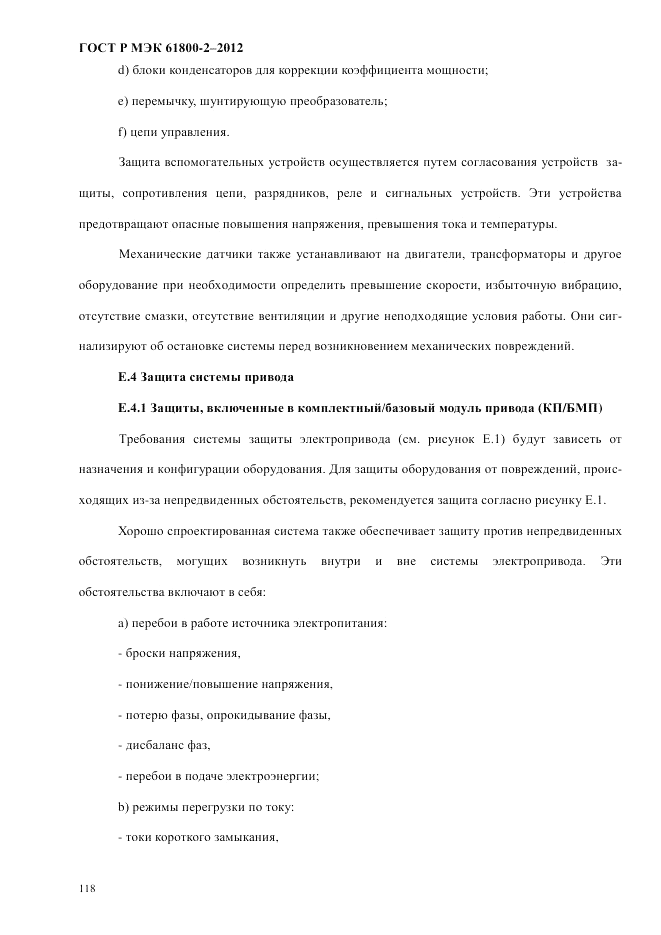 ГОСТ Р МЭК 61800-2–2012

d) блоки конденсаторов для коррекции коэффициента мощности;

e) перемычку, шунтирующую преобразователь;

f) цепи управления.

Защита вспомогательных устройств осуществляется путем согласования устройств защиты, сопротивления цепи, разрядников, реле и сигнальных устройств. Эти устройства предотвращают опасные повышения напряжения, превышения тока и температуры.

Механические датчики также устанавливают на двигатели, трансформаторы и другое оборудование при необходимости определить превышение скорости, избыточную вибрацию, отсутствие смазки, отсутствие вентиляции и другие неподходящие условия работы. Они сигнализируют об остановке системы перед возникновением механических повреждений.

Е.4 Защита системы привода

Е.4.1 Защиты, включенные в комплектный/базовый модуль привода (КП/БМП)

Требования системы защиты электропривода (см. рисунок Е.1) будут зависеть от назначения и конфигурации оборудования. Для защиты оборудования от повреждений, происходящих из-за непредвиденных обстоятельств, рекомендуется защита согласно рисунку Е.1.

Хорошо спроектированная система также обеспечивает защиту против непредвиденных обстоятельств, могущих возникнуть внутри и вне системы электропривода. Эти обстоятельства включают в себя:

a) перебои в работе источника электропитания:

- броски напряжения,

- понижение/повышение напряжения,

- потерю фазы, опрокидывание фазы,

- дисбаланс фаз,

- перебои в подаче электроэнергии;

b) режимы перегрузки по току:

- токи короткого замыкания,

118